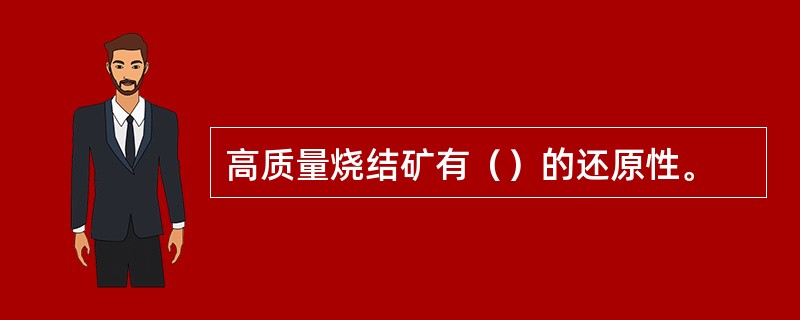 高质量烧结矿有（）的还原性。